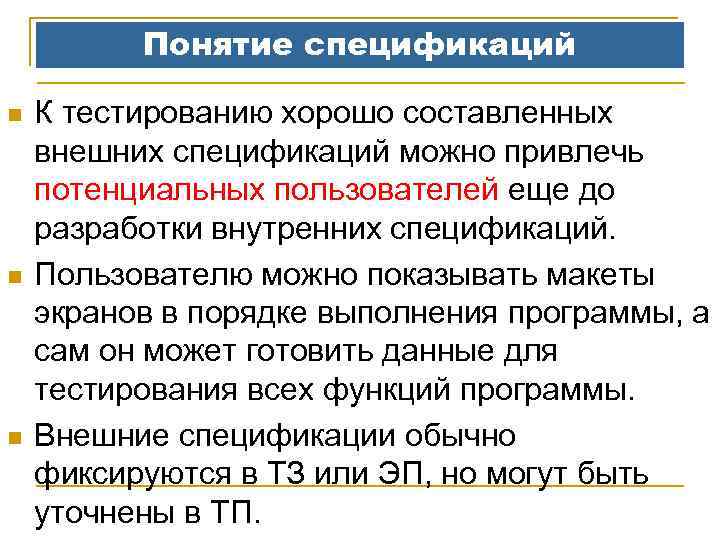 Понятие спецификаций

К тестированию хорошо составленных внешних спецификаций можно привлечь потенциальных пользователей еще до разработки внутренних спецификаций.

Пользователю можно показывать макеты экранов в порядке выполнения программы, а сам он может готовить данные для тестирования всех функций программы.

Внешние спецификации обычно фиксируются в ТЗ или ЭП, но могут быть уточнены в ТП.